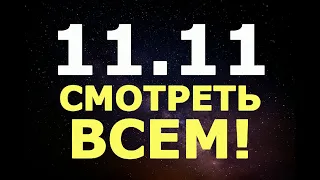 11.11
СМОТРЕТЬ
ВСЕМ!